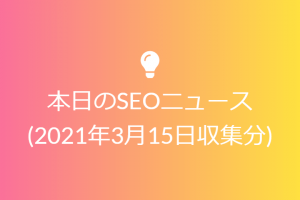 本日のSEOニュース
(2021年3月15日収集分)